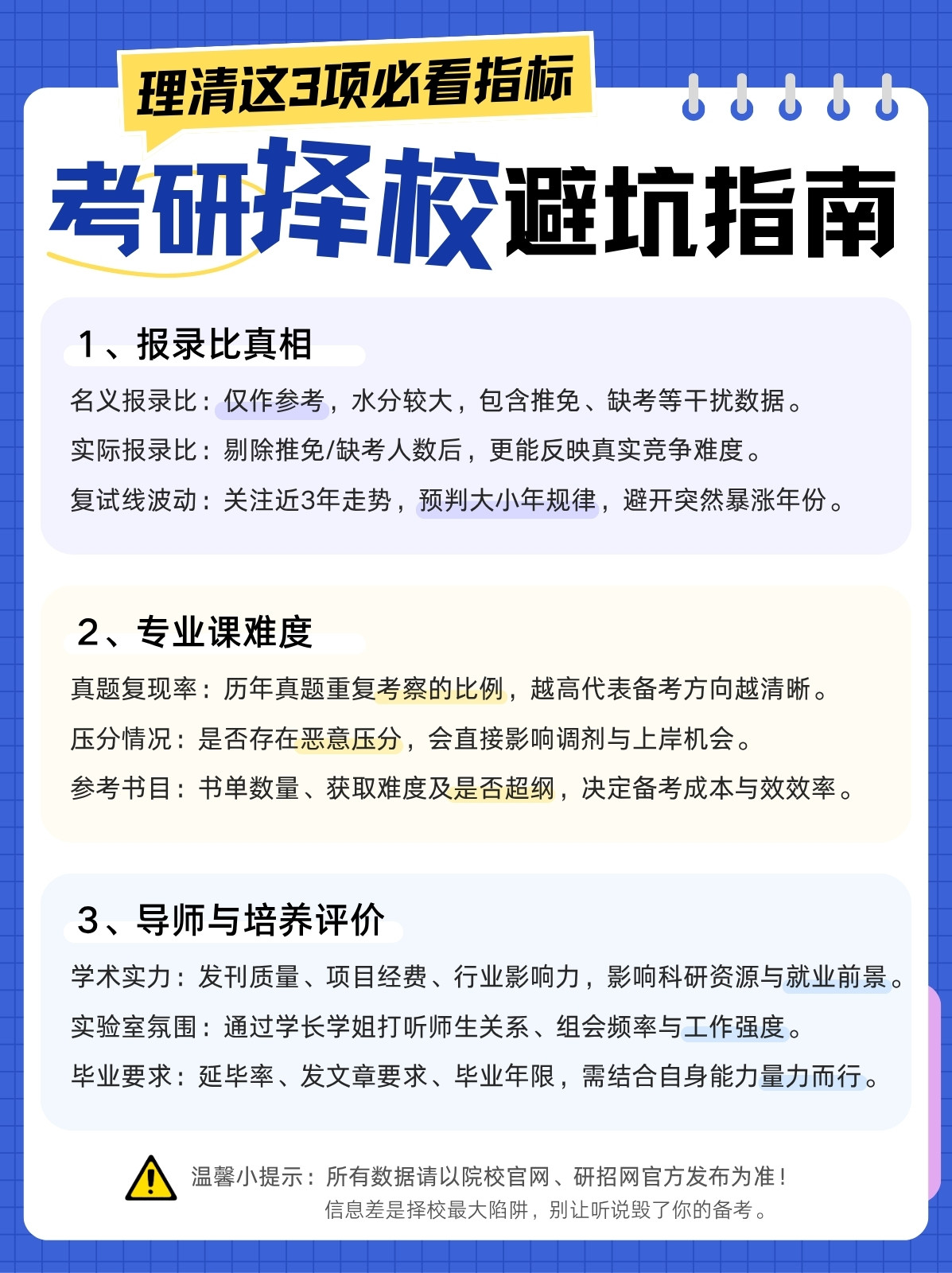 理清这3项必看指标

考研择校避坑指南

1、报录比真相

名义报录比：仅作参考，水分较大，包含推免、缺考等干扰数据。

实际报录比：剔除推免/缺考人数后，更能反映真实竞争难度。

复试线波动：关注近3年走势，预判大小年规律，避开突然暴涨年份。

2、专业课难度

真题复现率：历年真题重复考察的比例，越高代表备考方向越清晰。

压分情况：是否存在恶意压分，会直接影响调剂与上岸机会。

参考书目：书单数量、获取难度及是否超纲，决定备考成本与效效率。

3、导师与培养评价

学术实力：发刊质量、项目经费、行业影响力，影响科研资源与就业前景。

实验室氛围：通过学长学姐打听师生关系、组会频率与工作强度。

毕业要求：延毕率、发文章要求、毕业年限，需结合自身能力量力而行。

温馨小提示：所有数据请以院校官网、研招网官方发布为准！
信息差是择校最大陷阱，别让听说毁了你的备考。